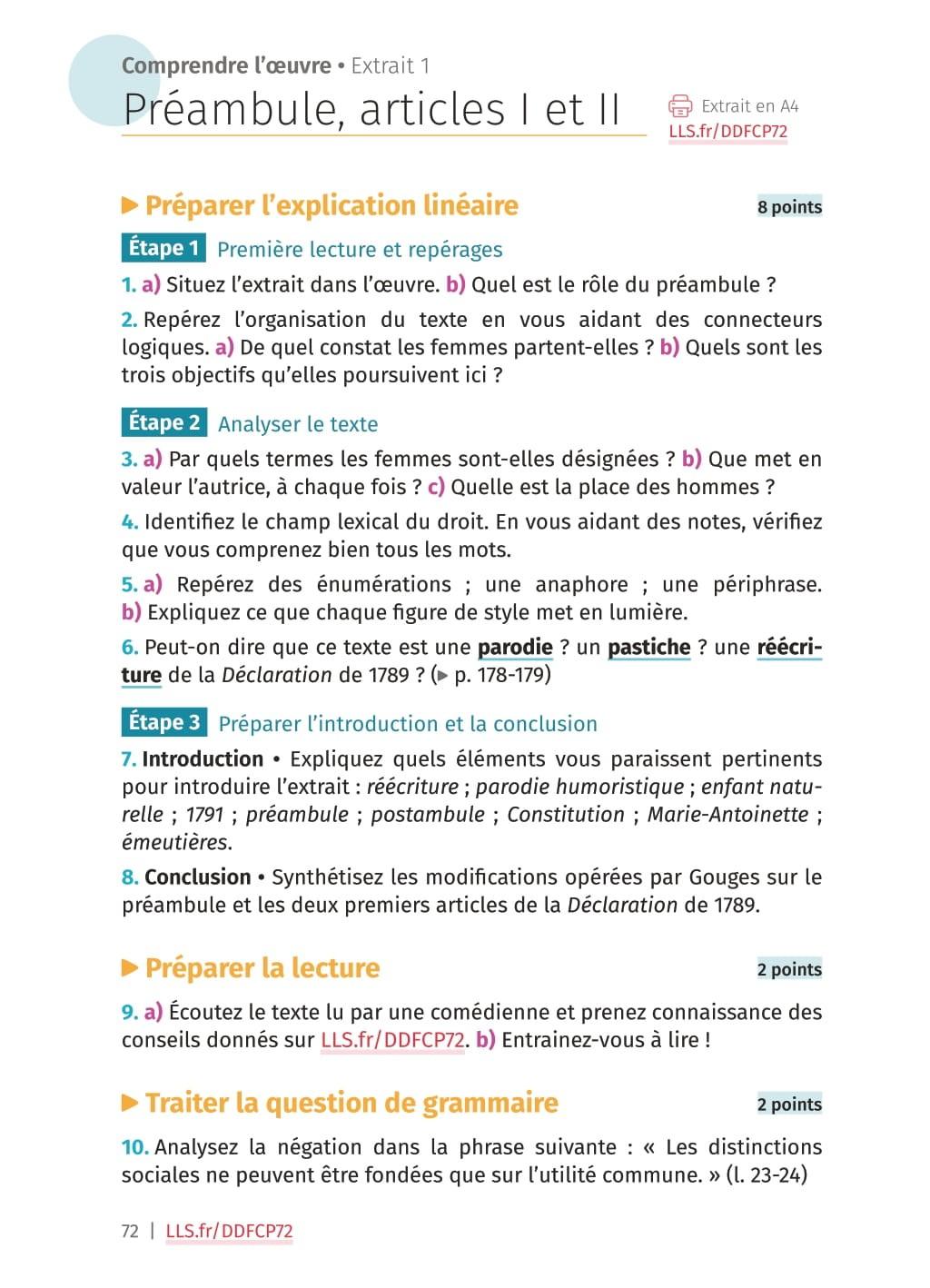 Comprendre l'œuvre • Extrait 1

Préambule, articles I et II

Extrait en A4
LLS.fr/DDFCP72

▶ Préparer l'explication linéaire

8 points

Étape 1 Première lecture et repérages

1. a) Situez l'extrait dans l'œuvre. b) Quel est le rôle du préambule ?

2. Repérez l'organisation du texte en vous aidant des connecteurs logiques. a) De quel constat les femmes partent-elles ? b) Quels sont les trois objectifs qu'elles poursuivent ici ?

Étape 2 Analyser le texte

3. a) Par quels termes les femmes sont-elles désignées ? b) Que met en valeur l'autrice, à chaque fois ? c) Quelle est la place des hommes ?

4. Identifiez le champ lexical du droit. En vous aidant des notes, vérifiez que vous comprenez bien tous les mots.

5. a) Repérez des énumérations ; une anaphore ; une périphrase. b) Expliquez ce que chaque figure de style met en lumière.

6. Peut-on dire que ce texte est une parodie ? un pastiche ? une réécriture de la Déclaration de 1789 ? (▶ p. 178-179)

Étape 3 Préparer l'introduction et la conclusion

7. Introduction • Expliquez quels éléments vous paraissent pertinents pour introduire l'extrait : réécriture ; parodie humoristique ; enfant naturelle ; 1791 ; préambule ; postambule ; Constitution ; Marie-Antoinette ; émeutières.

8. Conclusion • Synthétisez les modifications opérées par Gouges sur le préambule et les deux premiers articles de la Déclaration de 1789.

▶ Préparer la lecture

2 points

9. a) Écoutez le texte lu par une comédienne et prenez connaissance des conseils donnés sur LLS.fr/DDFCP72. b) Entrainez-vous à lire !

▶ Traiter la question de grammaire

2 points

10. Analysez la négation dans la phrase suivante : « Les distinctions sociales ne peuvent être fondées que sur l'utilité commune. » (l. 23-24)

72 | LLS.fr/DDFCP72